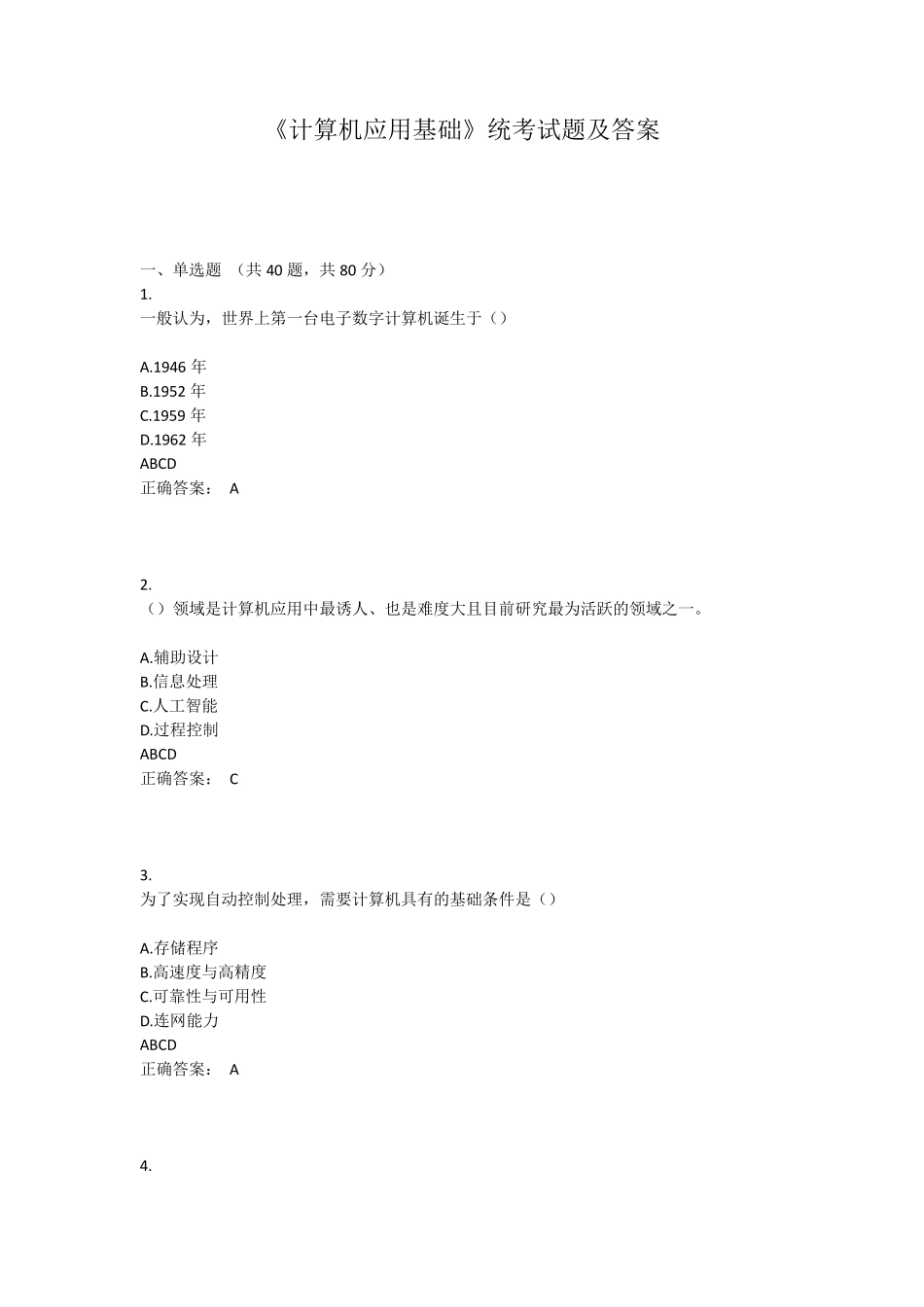 《计算机应用基础》统考试题及答案

一、单选题 （共 40 题，共 80 分）
1.
一般认为，世界上第一台电子数字计算机诞生于（）

A.1946 年
B.1952 年
C.1959 年
D.1962 年
ABCD
正确答案： A

2.
（）领域是计算机应用中最诱人、也是难度大且目前研究最为活跃的领域之一。

A.辅助设计
B.信息处理
C.人工智能
D.过程控制
ABCD
正确答案： C

3.
为了实现自动控制处理，需要计算机具有的基础条件是（）

A.存储程序
B.高速度与高精度
C.可靠性与可用性
D.连网能力
ABCD
正确答案： A

4.